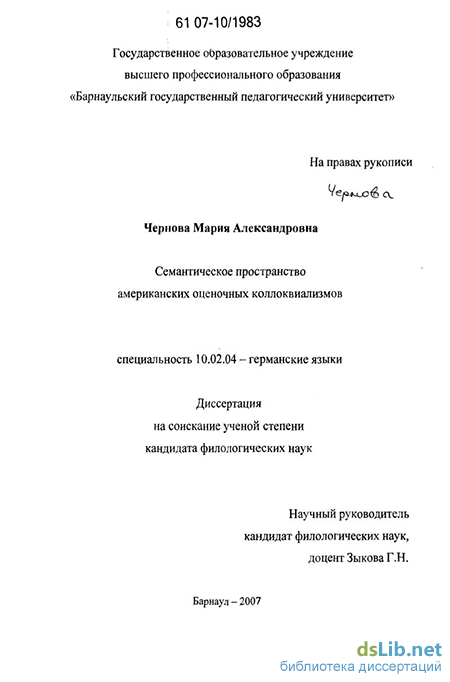 61 07-10/1983

Государственное образовательное учреждение высшего профессионального образования «Барнаульский государственный педагогический университет»

На правах рукописи

Чернова

Чернова Мария Александровна

Семантическое пространство американских оценочных коллоквиализмов

специальность 10.02.04 – германские языки

Диссертация на соискание ученой степени кандидата филологических наук

Научный руководитель кандидат филологических наук, доцент Зыкова Г.Н.

Барнаул – 2007

dsLib.net
библиотека диссертаций